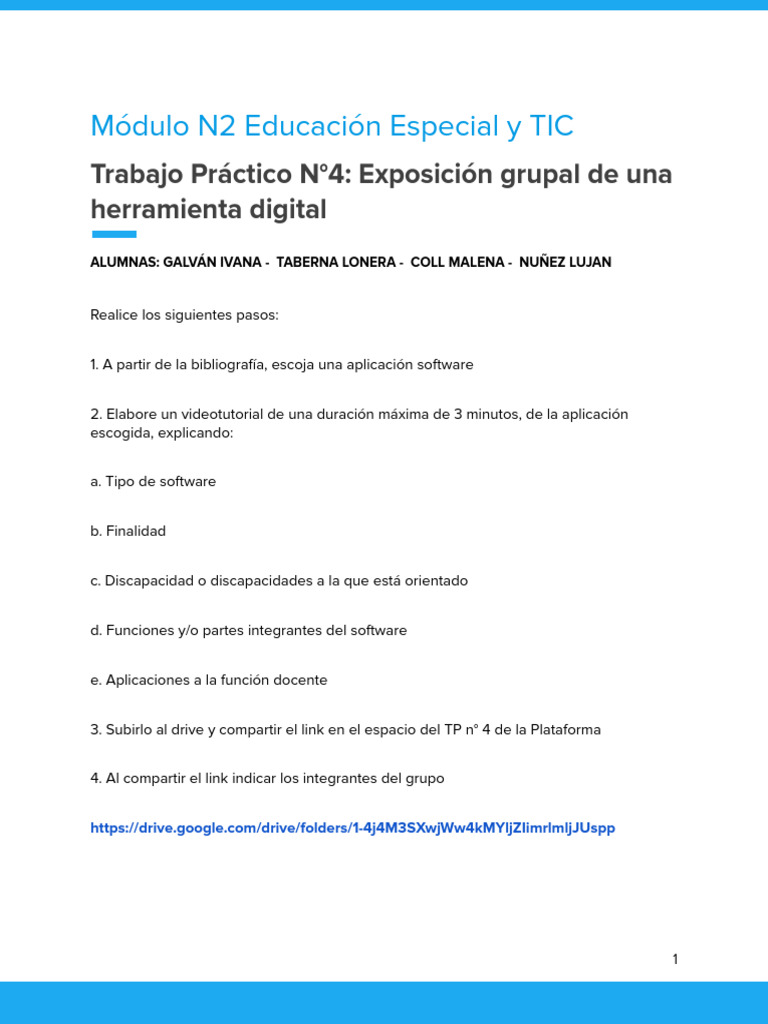 Módulo N2 Educación Especial y TIC

Trabajo Práctico N°4: Exposición grupal de una herramienta digital

ALUMNAS: GALVÁN IVANA - TABERNA LONERA - COLL MALENA - NUÑEZ LUJAN

Realice los siguientes pasos:

1. A partir de la bibliografía, escoja una aplicación software

2. Elabore un videotutorial de una duración máxima de 3 minutos, de la aplicación escogida, explicando:

a. Tipo de software

b. Finalidad

c. Discapacidad o discapacidades a la que está orientado

d. Funciones y/o partes integrantes del software

e. Aplicaciones a la función docente

3. Subirlo al drive y compartir el link en el espacio del TP n° 4 de la Plataforma

4. Al compartir el link indicar los integrantes del grupo

https://drive.google.com/drive/folders/1-4j4M3SXwjWw4kMYljZlimrlmljJUspp

1